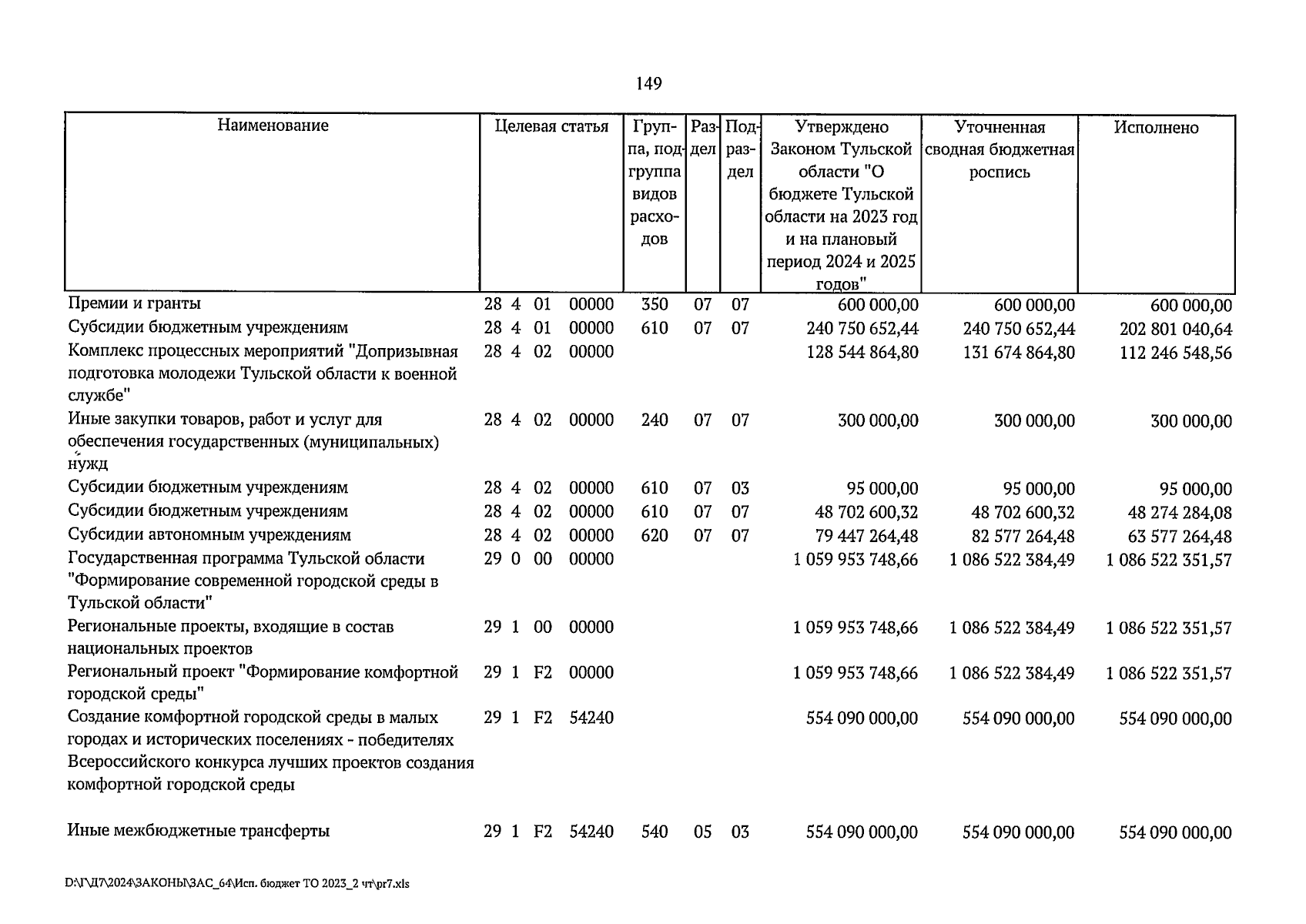 149

| Наименование | Целевая статья | Группа, подгруппа видов расходов | Раздел | Подраздел | Утверждено Законом Тульской области "О бюджете Тульской области на 2023 год и на плановый период 2024 и 2025 годов" | Уточненная сводная бюджетная роспись | Исполнено |
|---|---|---|---|---|---|---|---|
| Премии и гранты | 28 4 01 00000 | 350 | 07 | 07 | 600 000,00 | 600 000,00 | 600 000,00 |
| Субсидии бюджетным учреждениям | 28 4 01 00000 | 610 | 07 | 07 | 240 750 652,44 | 240 750 652,44 | 202 801 040,64 |
| Комплекс процессных мероприятий "Допризывная подготовка молодежи Тульской области к военной службе" | 28 4 02 00000 | | | | 128 544 864,80 | 131 674 864,80 | 112 246 548,56 |
| Иные закупки товаров, работ и услуг для обеспечения государственных (муниципальных) нужд | 28 4 02 00000 | 240 | 07 | 07 | 300 000,00 | 300 000,00 | 300 000,00 |
| Субсидии бюджетным учреждениям | 28 4 02 00000 | 610 | 07 | 03 | 95 000,00 | 95 000,00 | 95 000,00 |
| Субсидии бюджетным учреждениям | 28 4 02 00000 | 610 | 07 | 07 | 48 702 600,32 | 48 702 600,32 | 48 274 284,08 |
| Субсидии автономным учреждениям | 28 4 02 00000 | 620 | 07 | 07 | 79 447 264,48 | 82 577 264,48 | 63 577 264,48 |
| Государственная программа Тульской области "Формирование современной городской среды в Тульской области" | 29 0 00 00000 | | | | 1 059 953 748,66 | 1 086 522 384,49 | 1 086 522 351,57 |
| Региональные проекты, входящие в состав национальных проектов | 29 1 00 00000 | | | | 1 059 953 748,66 | 1 086 522 384,49 | 1 086 522 351,57 |
| Региональный проект "Формирование комфортной городской среды" | 29 1 F2 00000 | | | | 1 059 953 748,66 | 1 086 522 384,49 | 1 086 522 351,57 |
| Создание комфортной городской среды в малых городах и исторических поселениях - победителях Всероссийского конкурса лучших проектов создания комфортной городской среды | 29 1 F2 54240 | | | | 554 090 000,00 | 554 090 000,00 | 554 090 000,00 |
| Иные межбюджетные трансферты | 29 1 F2 54240 | 540 | 05 | 03 | 554 090 000,00 | 554 090 000,00 | 554 090 000,00 |

D:\Г\Д7\2024\ЗАКОНЫ\ЗАС_64\Исп. бюджет ТО 2023_2 чт\pr7.xls